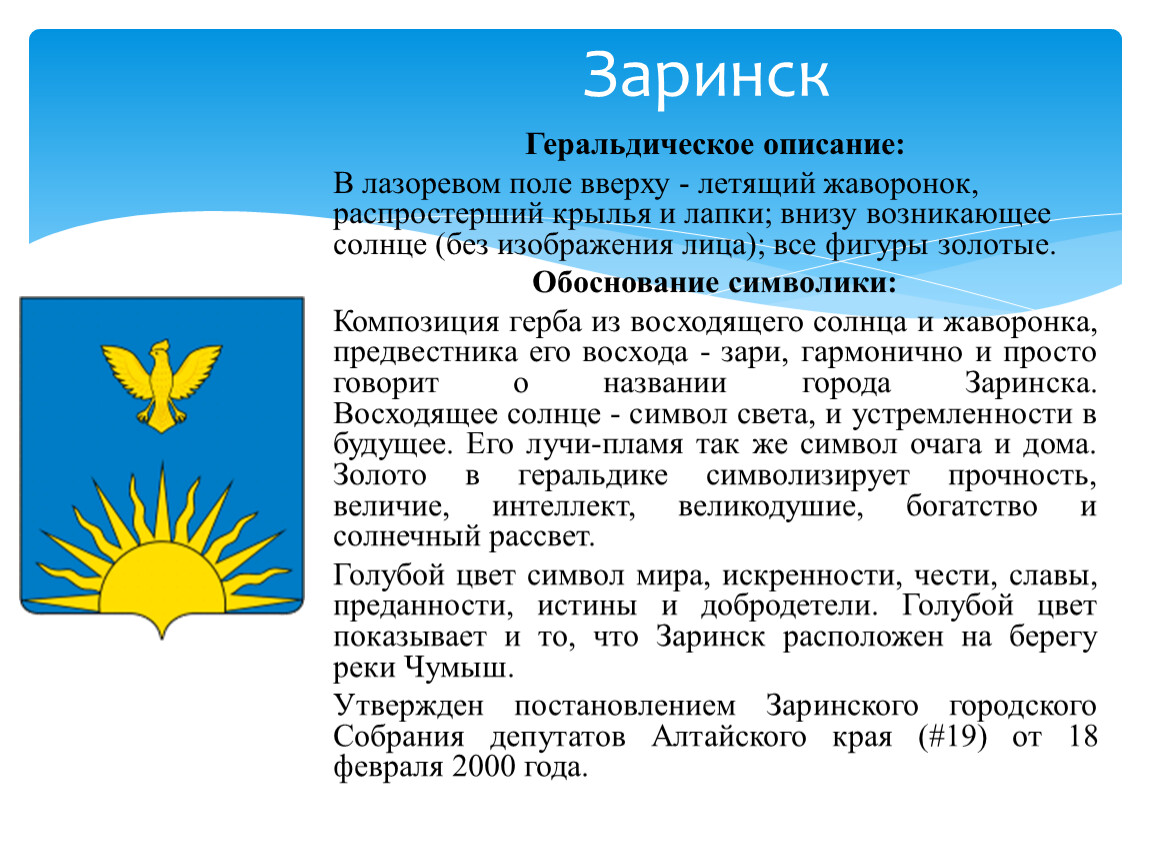 Заринск

Геральдическое описание:

В лазоревом поле вверху - летящий жаворонок, распростерший крылья и лапки; внизу возникающее солнце (без изображения лица); все фигуры золотые.

Обоснование символики:

Композиция герба из восходящего солнца и жаворонка, предвестника его восхода - зари, гармонично и просто говорит о названии города Заринска. Восходящее солнце - символ света, и устремленности в будущее. Его лучи-пламя так же символ очага и дома. Золото в геральдике символизирует прочность, величие, интеллект, великодушие, богатство и солнечный рассвет.

Голубой цвет символ мира, искренности, чести, славы, преданности, истины и добродетели. Голубой цвет показывает и то, что Заринск расположен на берегу реки Чумыш.

Утвержден постановлением Заринского городского Собрания депутатов Алтайского края (#19) от 18 февраля 2000 года.